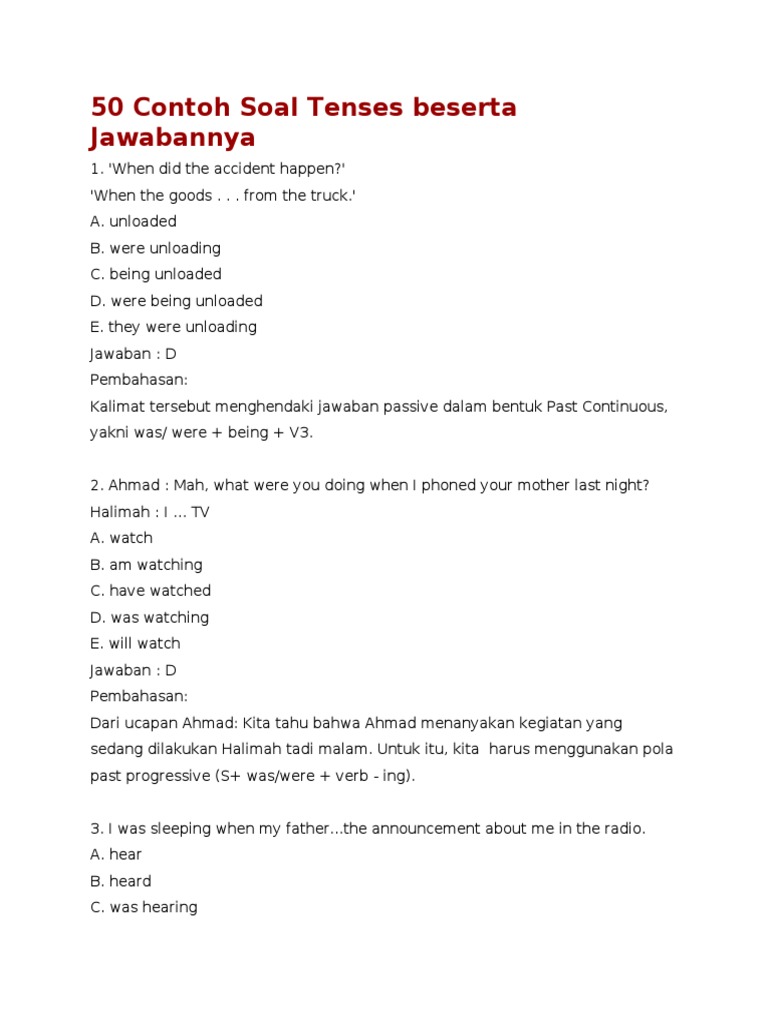 50 Contoh Soal Tenses beserta Jawabannya

1. 'When did the accident happen?'
'When the goods . . . from the truck.'
A. unloaded
B. were unloading
C. being unloaded
D. were being unloaded
E. they were unloading
Jawaban : D
Pembahasan:
Kalimat tersebut menghendaki jawaban passive dalam bentuk Past Continuous, yakni was/ were + being + V3.

2. Ahmad : Mah, what were you doing when I phoned your mother last night?
Halimah : I ... TV
A. watch
B. am watching
C. have watched
D. was watching
E. will watch
Jawaban : D
Pembahasan:
Dari ucapan Ahmad: Kita tahu bahwa Ahmad menanyakan kegiatan yang sedang dilakukan Halimah tadi malam. Untuk itu, kita harus menggunakan pola past progressive (S+ was/were + verb - ing).

3. I was sleeping when my father...the announcement about me in the radio.
A. hear
B. heard
C. was hearing